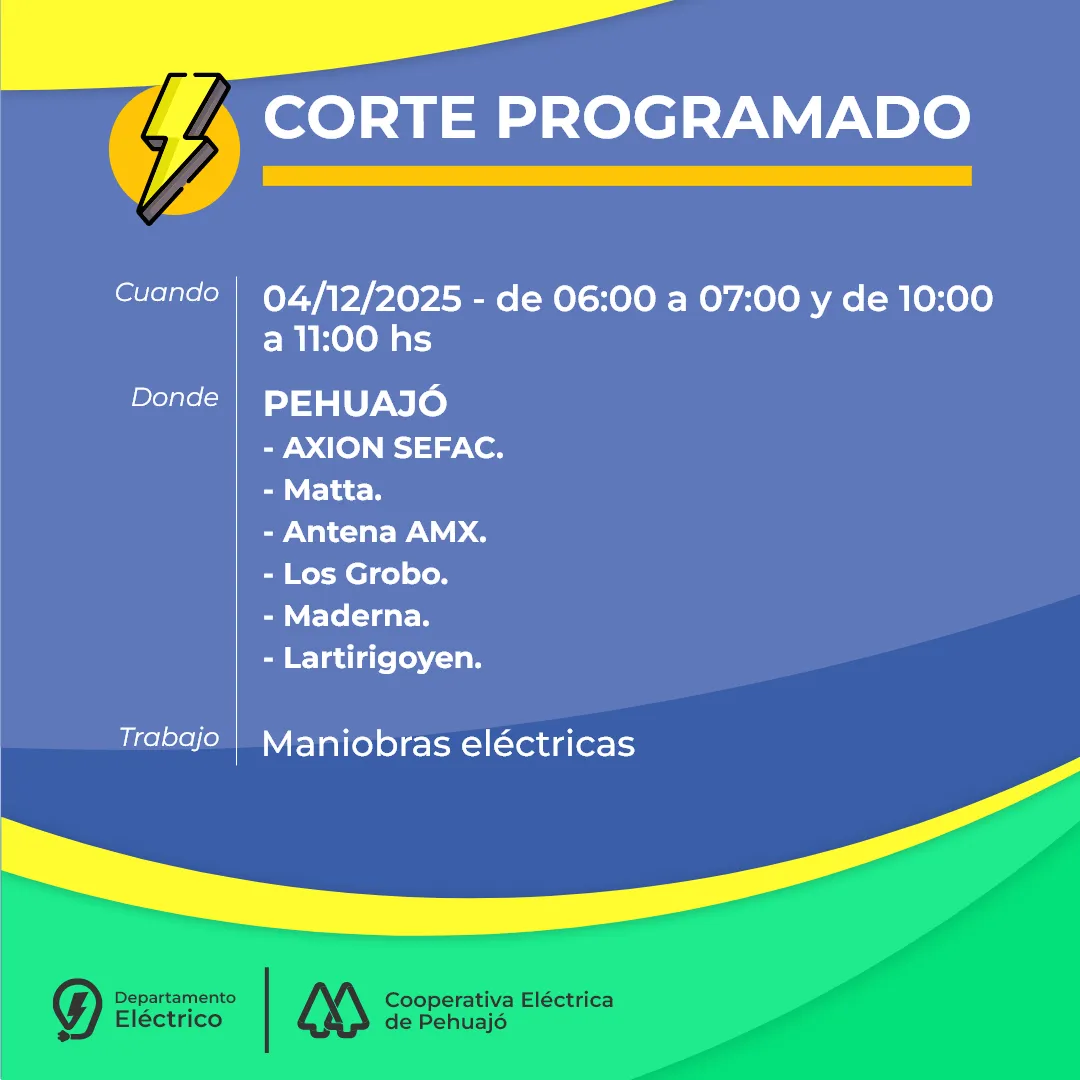 CORTE PROGRAMADO

Cuando
04/12/2025 - de 06:00 a 07:00 y de 10:00 a 11:00 hs

Donde
PEHUAJÓ
- AXION SEFAC.
- Matta.
- Antena AMX.
- Los Grobo.
- Maderna.
- Lartirigoyen.

Trabajo
Maniobras eléctricas

Departamento Eléctrico

Cooperativa Eléctrica de Pehuajó